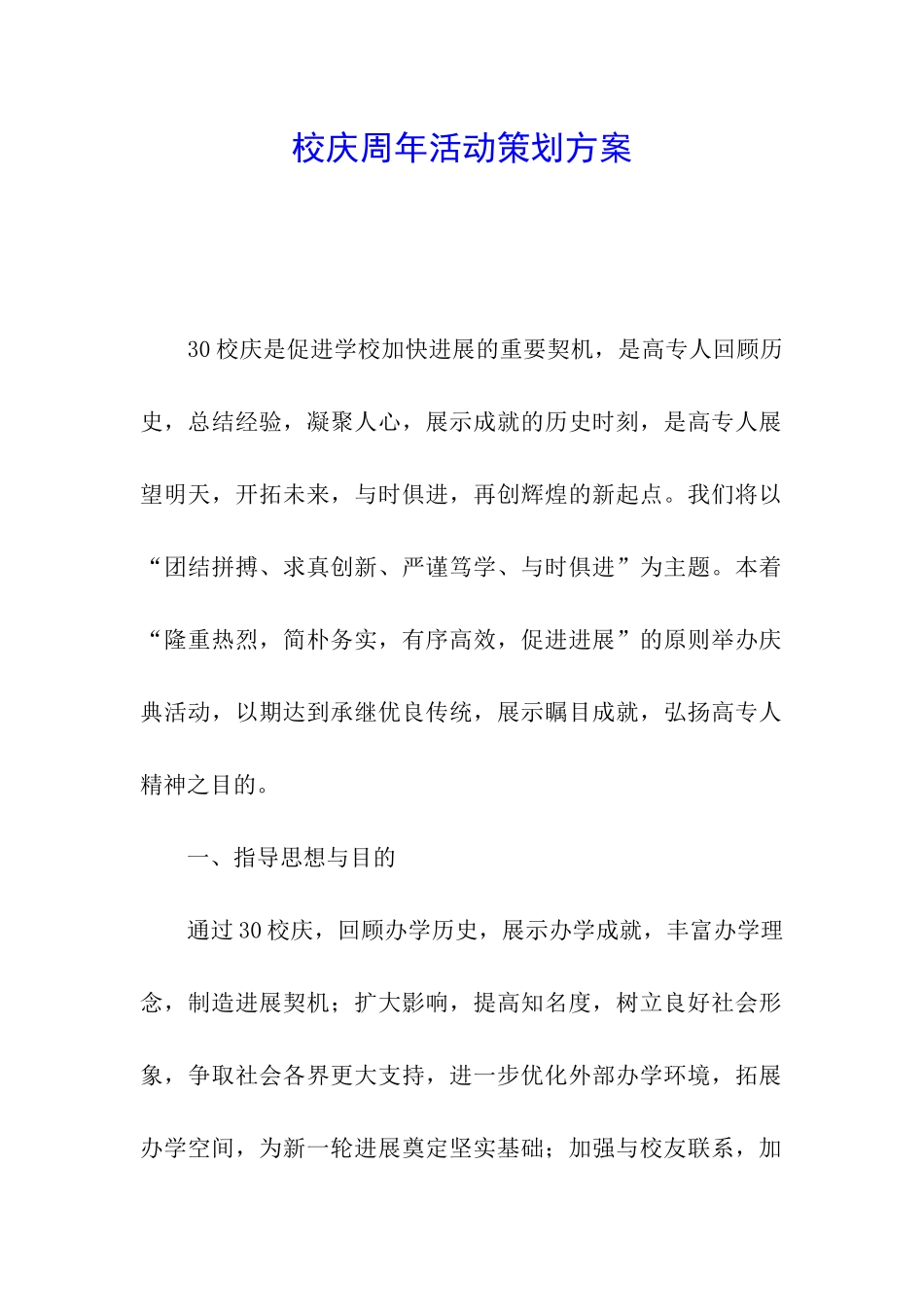 校庆周年活动策划方案

30校庆是促进学校加快进展的重要契机，是高专人回顾历史，总结经验，凝聚人心，展示成就的历史时刻，是高专人展望明天，开拓未来，与时俱进，再创辉煌的新起点。我们将以“团结拼搏、求真创新、严谨笃学、与时俱进”为主题。本着“隆重热烈，简朴务实，有序高效，促进进展”的原则举办庆典活动，以期达到承继优良传统，展示瞩目成就，弘扬高专人精神之目的。

一、指导思想与目的

通过30校庆，回顾办学历史，展示办学成就，丰富办学理念，制造进展契机；扩大影响，提高知名度，树立良好社会形象，争取社会各界更大支持，进一步优化外部办学环境，拓展办学空间，为新一轮进展奠定坚实基础；加强与校友联系，加